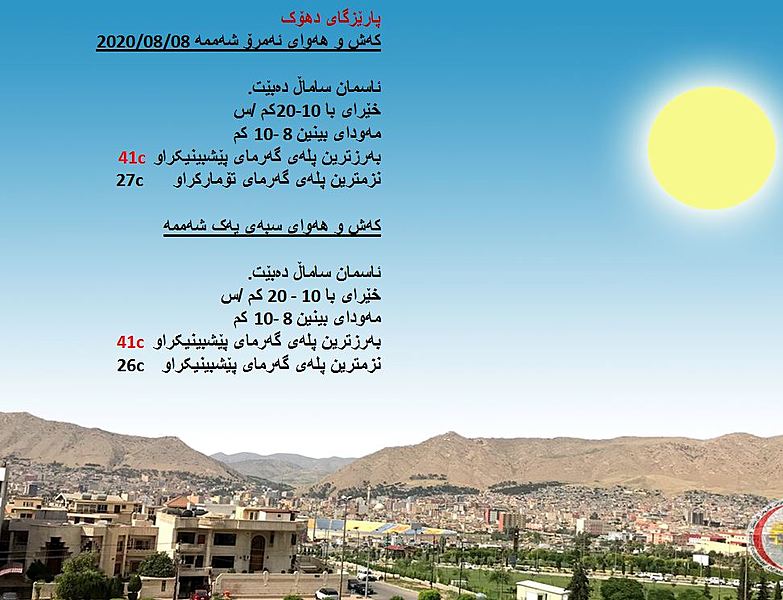 پارێزگای دهۆک
کەش و هەوای ئەمڕۆ شەممە 2020/08/08

ئاسمان ساماڵ دەبێت.
خێرای با 10-20کم /س
مەودای بینین 8 -10 کم
بەرزترین پلەی گەرمای پێشبینیکراو 41c
نزمترین پلەی گەرمای تۆمارکراو 27c

کەش و هەوای سبەی یەک شەممە

ئاسمان ساماڵ دەبێت.
خێرای با 10 - 20 کم /س
مەودای بینین 8 -10 کم
بەرزترین پلەی گەرمای پێشبینیکراو 41c
نزمترین پلەی گەرمای پێشبینیکراو 26c